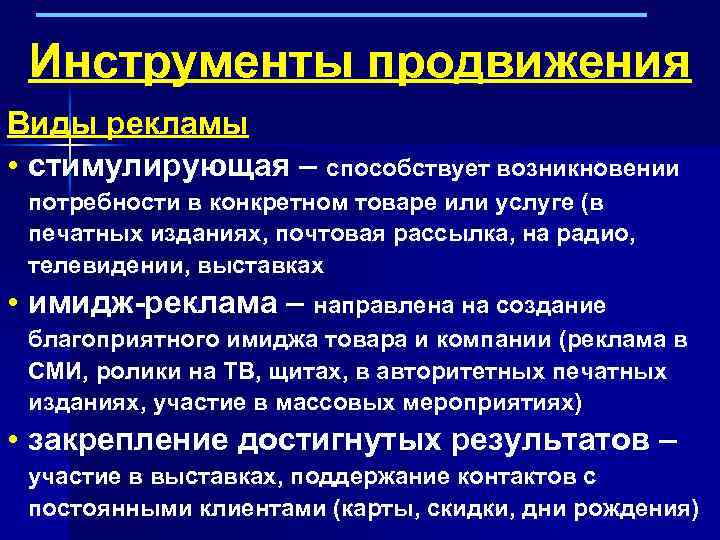 Инструменты продвижения

Виды рекламы

• стимулирующая – способствует возникновении потребности в конкретном товаре или услуге (в печатных изданиях, почтовая рассылка, на радио, телевидении, выставках

• имидж-реклама – направлена на создание благоприятного имиджа товара и компании (реклама в СМИ, ролики на ТВ, щитах, в авторитетных печатных изданиях, участие в массовых мероприятиях)

• закрепление достигнутых результатов – участие в выставках, поддержание контактов с постоянными клиентами (карты, скидки, дни рождения)